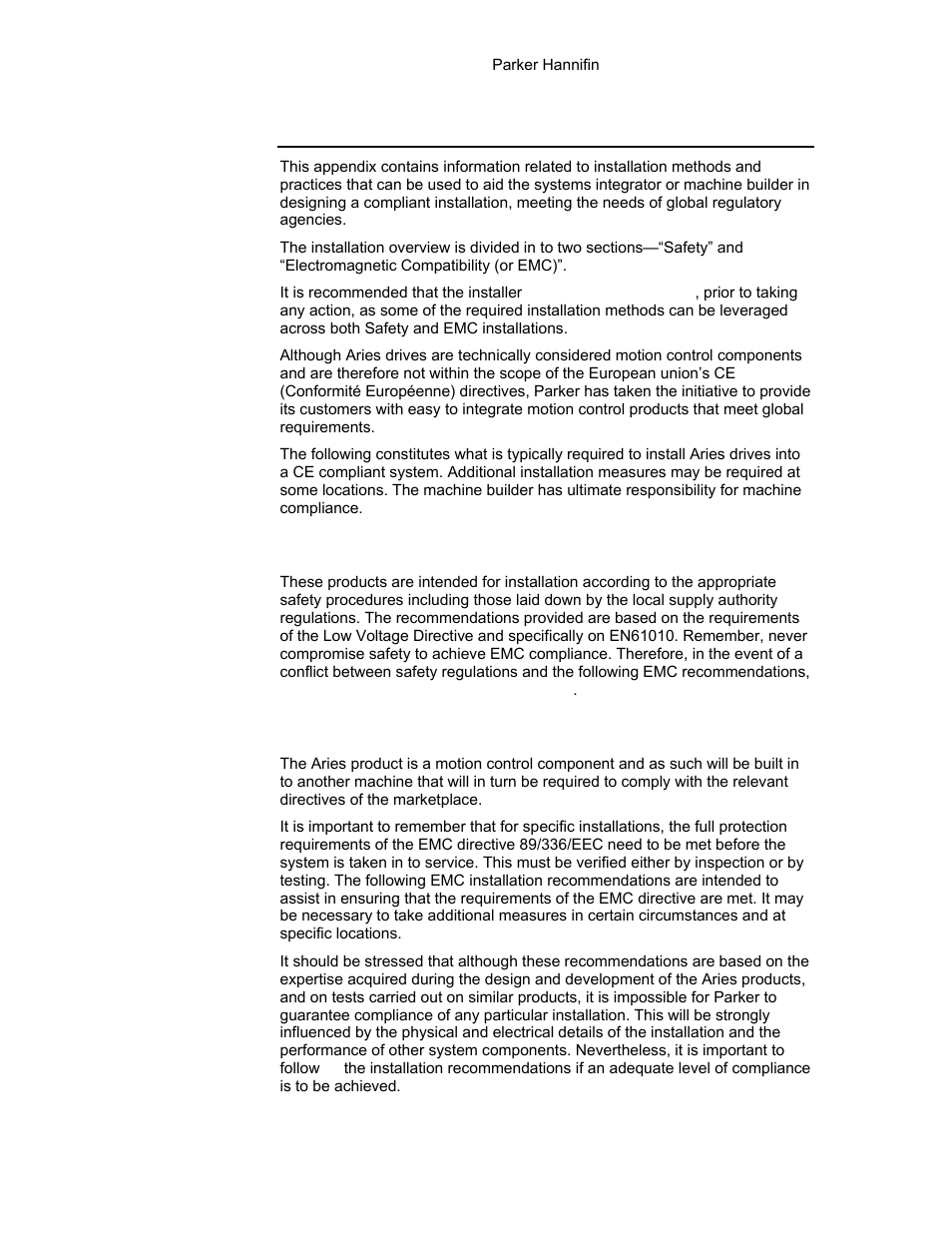 Parker Hannifin

This appendix contains information related to installation methods and practices that can be used to aid the systems integrator or machine builder in designing a compliant installation, meeting the needs of global regulatory agencies.

The installation overview is divided in to two sections—“Safety” and “Electromagnetic Compatibility (or EMC)”.

It is recommended that the installer , prior to taking any action, as some of the required installation methods can be leveraged across both Safety and EMC installations.

Although Aries drives are technically considered motion control components and are therefore not within the scope of the European union’s CE (Conformité Européenne) directives, Parker has taken the initiative to provide its customers with easy to integrate motion control products that meet global requirements.

The following constitutes what is typically required to install Aries drives into a CE compliant system. Additional installation measures may be required at some locations. The machine builder has ultimate responsibility for machine compliance.

These products are intended for installation according to the appropriate safety procedures including those laid down by the local supply authority regulations. The recommendations provided are based on the requirements of the Low Voltage Directive and specifically on EN61010. Remember, never compromise safety to achieve EMC compliance. Therefore, in the event of a conflict between safety regulations and the following EMC recommendations, .

The Aries product is a motion control component and as such will be built in to another machine that will in turn be required to comply with the relevant directives of the marketplace.

It is important to remember that for specific installations, the full protection requirements of the EMC directive 89/336/EEC need to be met before the system is taken in to service. This must be verified either by inspection or by testing. The following EMC installation recommendations are intended to assist in ensuring that the requirements of the EMC directive are met. It may be necessary to take additional measures in certain circumstances and at specific locations.

It should be stressed that although these recommendations are based on the expertise acquired during the design and development of the Aries products, and on tests carried out on similar products, it is impossible for Parker to guarantee compliance of any particular installation. This will be strongly influenced by the physical and electrical details of the installation and the performance of other system components. Nevertheless, it is important to follow the installation recommendations if an adequate level of compliance is to be achieved.